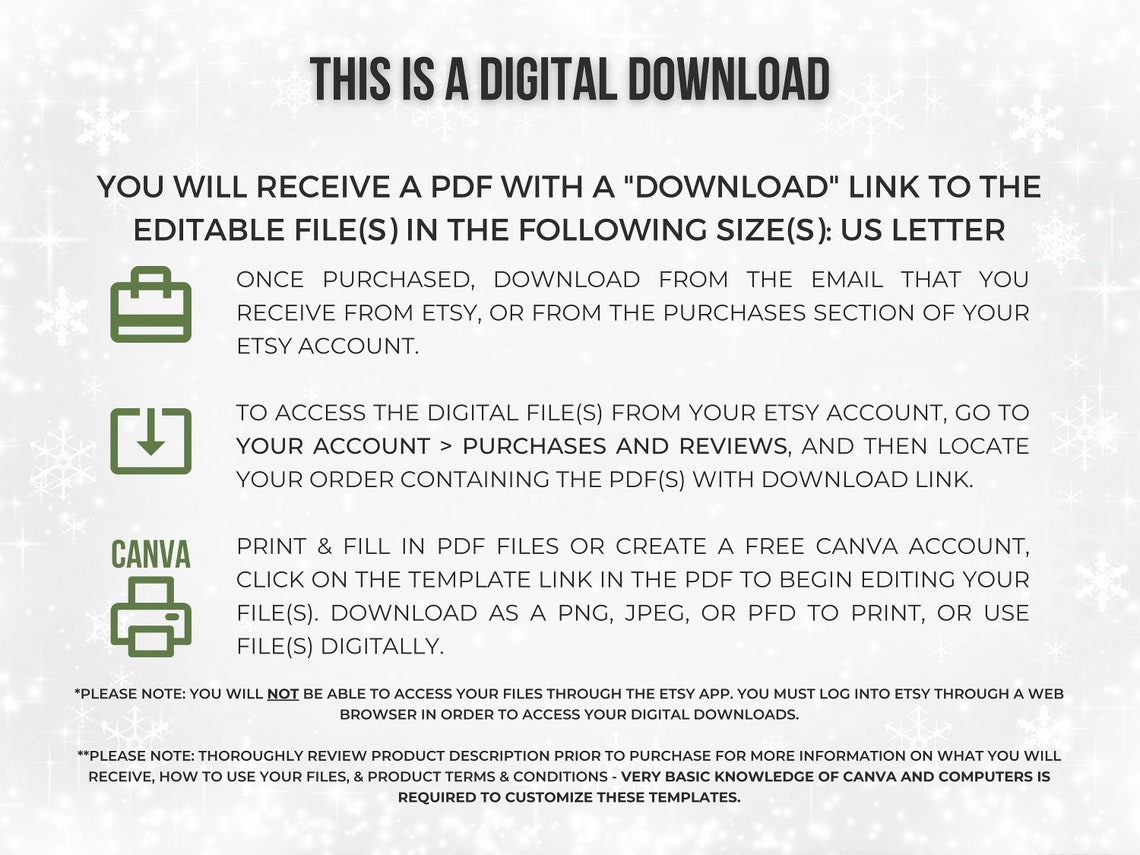 THIS IS A DIGITAL DOWNLOAD

YOU WILL RECEIVE A PDF WITH A "DOWNLOAD" LINK TO THE EDITABLE FILE(S) IN THE FOLLOWING SIZE(S): US LETTER

ONCE PURCHASED, DOWNLOAD FROM THE EMAIL THAT YOU RECEIVE FROM ETSY, OR FROM THE PURCHASES SECTION OF YOUR ETSY ACCOUNT.

TO ACCESS THE DIGITAL FILE(S) FROM YOUR ETSY ACCOUNT, GO TO YOUR ACCOUNT > PURCHASES AND REVIEWS, AND THEN LOCATE YOUR ORDER CONTAINING THE PDF(S) WITH DOWNLOAD LINK.

CANVA

PRINT & FILL IN PDF FILES OR CREATE A FREE CANVA ACCOUNT, CLICK ON THE TEMPLATE LINK IN THE PDF TO BEGIN EDITING YOUR FILE(S). DOWNLOAD AS A PNG, JPEG, OR PFD TO PRINT, OR USE FILE(S) DIGITALLY.

*PLEASE NOTE: YOU WILL NOT BE ABLE TO ACCESS YOUR FILES THROUGH THE ETSY APP. YOU MUST LOG INTO ETSY THROUGH A WEB BROWSER IN ORDER TO ACCESS YOUR DIGITAL DOWNLOADS.

**PLEASE NOTE: THOROUGHLY REVIEW PRODUCT DESCRIPTION PRIOR TO PURCHASE FOR MORE INFORMATION ON WHAT YOU WILL RECEIVE, HOW TO USE YOUR FILES, & PRODUCT TERMS & CONDITIONS - VERY BASIC KNOWLEDGE OF CANVA AND COMPUTERS IS REQUIRED TO CUSTOMIZE THESE TEMPLATES.